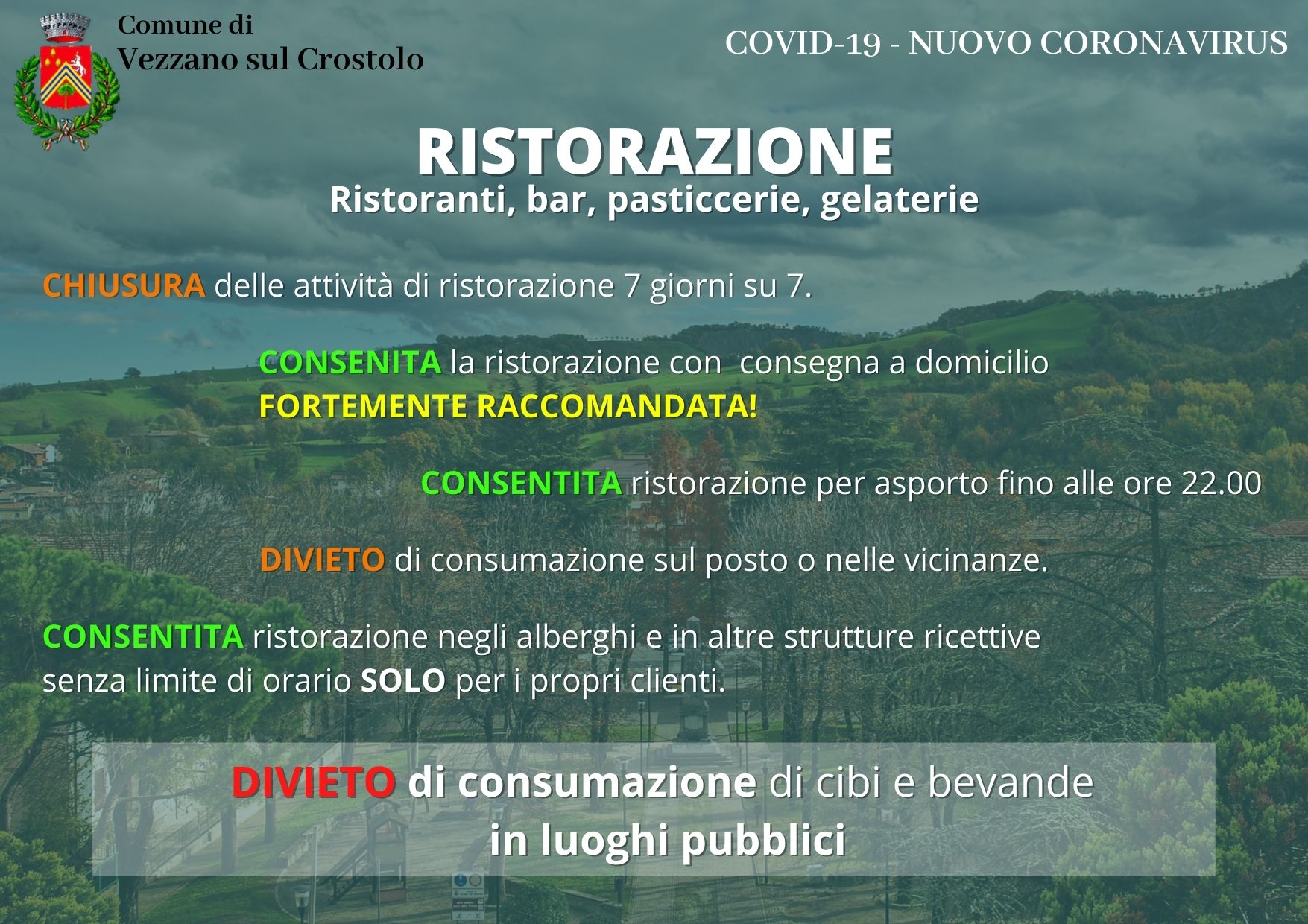 Comune di
Vezzano sul Crostolo

COVID-19 - NUOVO CORONAVIRUS

RISTORAZIONE
Ristoranti, bar, pasticcerie, gelaterie

CHIUSURA delle attività di ristorazione 7 giorni su 7.

CONSENITA la ristorazione con consegna a domicilio
FORTEMENTE RACCOMANDATA!

CONSENTITA ristorazione per asporto fino alle ore 22.00

DIVIETO di consumazione sul posto o nelle vicinanze.

CONSENTITA ristorazione negli alberghi e in altre strutture ricettive senza limite di orario SOLO per i propri clienti.

DIVIETO di consumazione di cibi e bevande
in luoghi pubblici